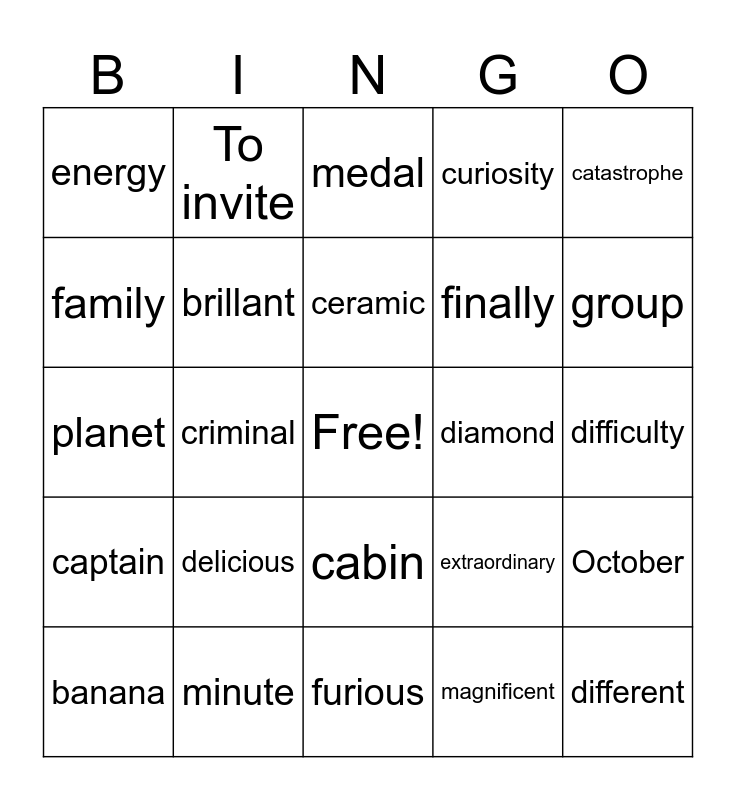 | B | I | N | G | O |
|---|---|---|---|---|
| energy | To invite | medal | curiosity | catastrophe |
| family | brillant | ceramic | finally | group |
| planet | criminal | Free! | diamond | difficulty |
| captain | delicious | cabin | extraordinary | October |
| banana | minute | furious | magnificent | different |